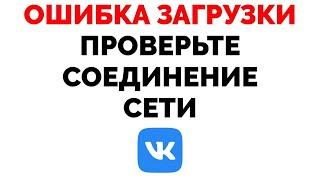 ОШИБКА ЗАГРУЗКИ
ПРОВЕРЬТЕ СОЕДИНЕНИЕ СЕТИ

VK